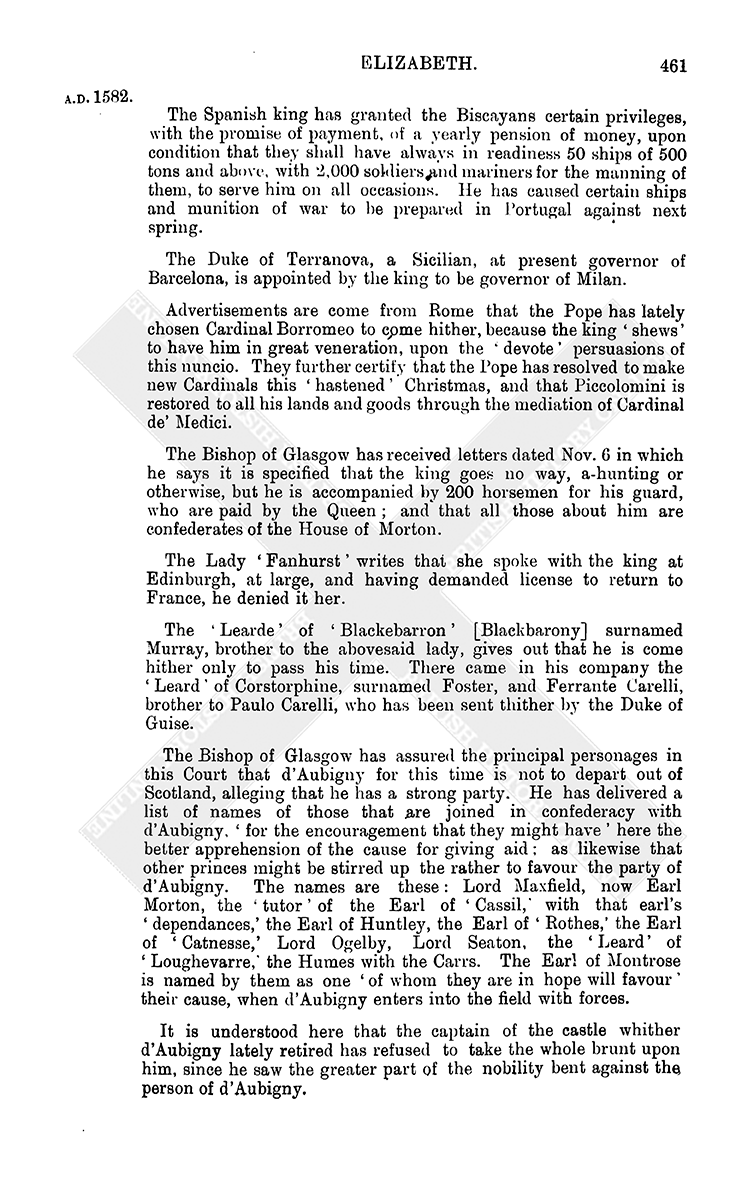 ELIZABETH. 461

A.D. 1582.

The Spanish king has granted the Biscayans certain privileges, with the promise of payment, of a yearly pension of money, upon condition that they shall have always in readiness 50 ships of 500 tons and above, with 2,000 soldiers and mariners for the manning of them, to serve him on all occasions. He has caused certain ships and munition of war to be prepared in Portugal against next spring.

The Duke of Terranova, a Sicilian, at present governor of Barcelona, is appointed by the king to be governor of Milan.

Advertisements are come from Rome that the Pope has lately chosen Cardinal Borromeo to come hither, because the king 'shews' to have him in great veneration, upon the 'devote' persuasions of this nuncio. They further certify that the Pope has resolved to make new Cardinals this 'hastened' Christmas, and that Piccolomini is restored to all his lands and goods through the mediation of Cardinal de' Medici.

The Bishop of Glasgow has received letters dated Nov. 6 in which he says it is specified that the king goes no way, a-hunting or otherwise, but he is accompanied by 200 horsemen for his guard, who are paid by the Queen; and that all those about him are confederates of the House of Morton.

The Lady 'Fanhurst' writes that she spoke with the king at Edinburgh, at large, and having demanded license to return to France, he denied it her.

The 'Learde' of 'Blackebarron' [Blackbarony] surnamed Murray, brother to the abovesaid lady, gives out that he is come hither only to pass his time. There came in his company the 'Leard' of Corstorphine, surnamed Foster, and Ferrante Carelli, brother to Paulo Carelli, who has been sent thither by the Duke of Guise.

The Bishop of Glasgow has assured the principal personages in this Court that d'Aubigny for this time is not to depart out of Scotland, alleging that he has a strong party. He has delivered a list of names of those that are joined in confederacy with d'Aubigny, 'for the encouragement that they might have' here the better apprehension of the cause for giving aid; as likewise that other princes might be stirred up the rather to favour the party of d'Aubigny. The names are these: Lord Maxfield, now Earl Morton, the 'tutor' of the Earl of 'Cassil,' with that earl's 'dependances,' the Earl of Huntley, the Earl of 'Rothes,' the Earl of 'Catnesse,' Lord Ogelby, Lord Seaton, the 'Leard' of 'Loughevarre,' the Humes with the Carrs. The Earl of Montrose is named by them as one 'of whom they are in hope will favour' their cause, when d'Aubigny enters into the field with forces.

It is understood here that the captain of the castle whither d'Aubigny lately retired has refused to take the whole brunt upon him, since he saw the greater part of the nobility bent against the person of d'Aubigny.